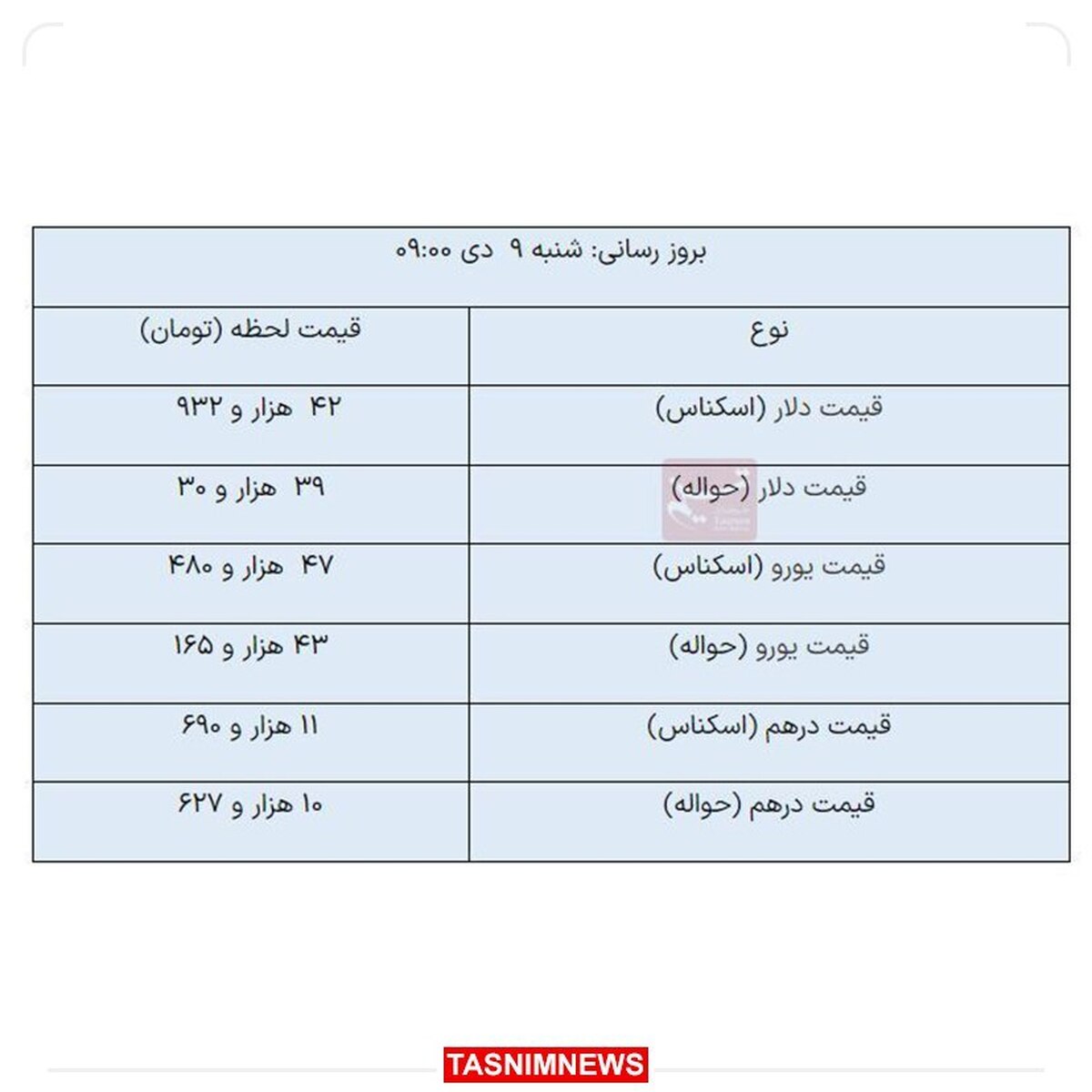 بروز رسانی: شنبه ۹ دی ۰۹:۰۰

| نوع | قیمت لحظه (تومان) |
|---|---|
| قیمت دلار (اسکناس) | ۴۲ هزار و ۹۳۲ |
| قیمت دلار (حواله) | ۳۹ هزار و ۳۰ |
| قیمت یورو (اسکناس) | ۴۷ هزار و ۴۸۰ |
| قیمت یورو (حواله) | ۴۳ هزار و ۱۶۵ |
| قیمت درهم (اسکناس) | ۱۱ هزار و ۶۹۰ |
| قیمت درهم (حواله) | ۱۰ هزار و ۶۲۷ |

TASNIMNEWS